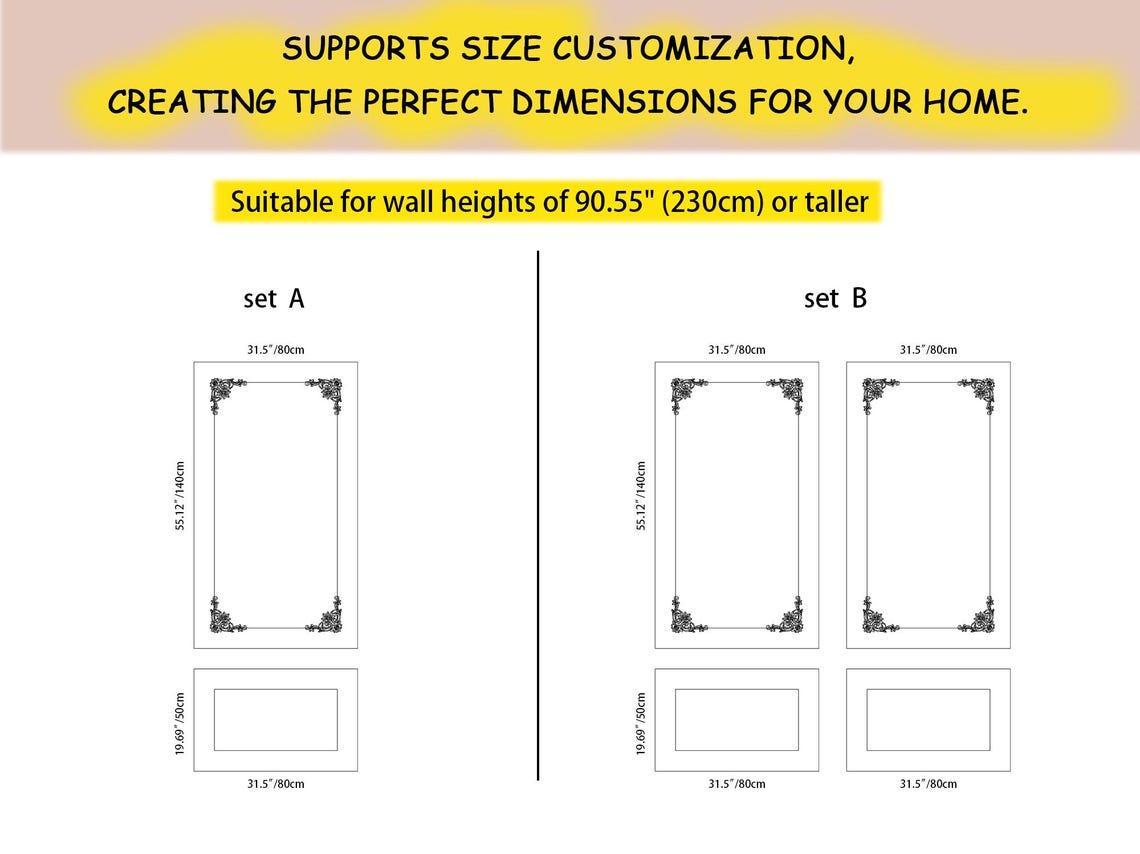 SUPPORTS SIZE CUSTOMIZATION,
CREATING THE PERFECT DIMENSIONS FOR YOUR HOME.

Suitable for wall heights of 90.55" (230cm) or taller

set A

31.5"/80cm

55.12"/140cm

19.69"/50cm

31.5"/80cm

set B

31.5"/80cm

31.5"/80cm

55.12"/140cm

19.69"/50cm

31.5"/80cm

31.5"/80cm